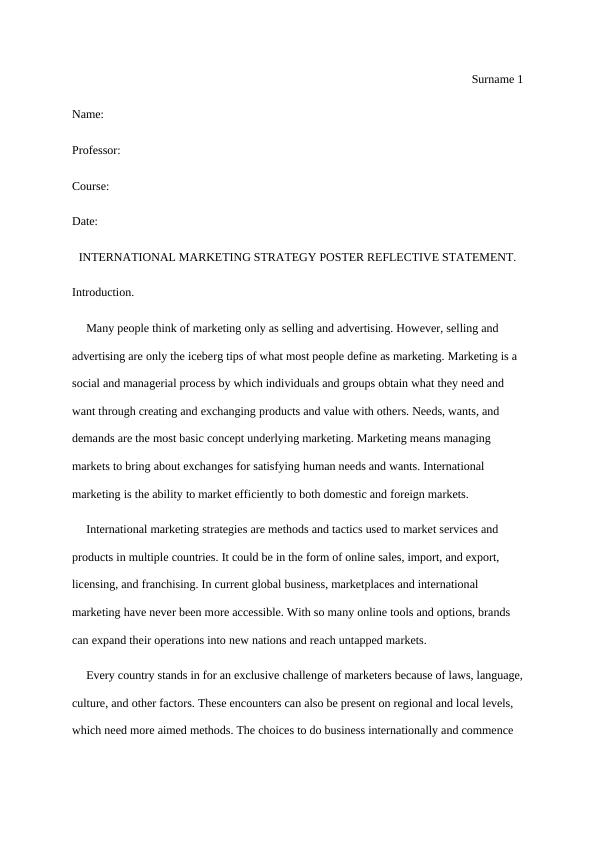 Surname 1

Name:

Professor:

Course:

Date:

INTERNATIONAL MARKETING STRATEGY POSTER REFLECTIVE STATEMENT.

Introduction.

Many people think of marketing only as selling and advertising. However, selling and advertising are only the iceberg tips of what most people define as marketing. Marketing is a social and managerial process by which individuals and groups obtain what they need and want through creating and exchanging products and value with others. Needs, wants, and demands are the most basic concept underlying marketing. Marketing means managing markets to bring about exchanges for satisfying human needs and wants. International marketing is the ability to market efficiently to both domestic and foreign markets.

International marketing strategies are methods and tactics used to market services and products in multiple countries. It could be in the form of online sales, import, and export, licensing, and franchising. In current global business, marketplaces and international marketing have never been more accessible. With so many online tools and options, brands can expand their operations into new nations and reach untapped markets.

Every country stands in for an exclusive challenge of marketers because of laws, language, culture, and other factors. These encounters can also be present on regional and local levels, which need more aimed methods. The choices to do business internationally and commence